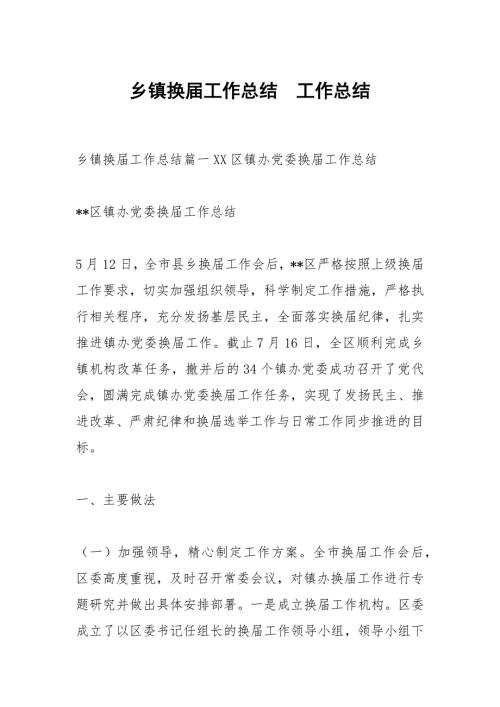 乡镇换届工作总结　工作总结

乡镇换届工作总结篇一XX区镇办党委换届工作总结

**区镇办党委换届工作总结

5月12日，全市县乡换届工作会后，**区严格按照上级换届工作要求，切实加强组织领导，科学制定工作措施，严格执行相关程序，充分发扬基层民主，全面落实换届纪律，扎实推进镇办党委换届工作。截止7月16日，全区顺利完成乡镇机构改革任务，撤并后的34个镇办党委成功召开了党代会，圆满完成镇办党委换届工作任务，实现了发扬民主、推进改革、严肃纪律和换届选举工作与日常工作同步推进的目标。

一、主要做法

（一）加强领导，精心制定工作方案。全市换届工作会后，区委高度重视，及时召开常委会议，对镇办换届工作进行专题研究并做出具体安排部署。一是成立换届工作机构。区委成立了以区委书记任组长的换届工作领导小组，领导小组下